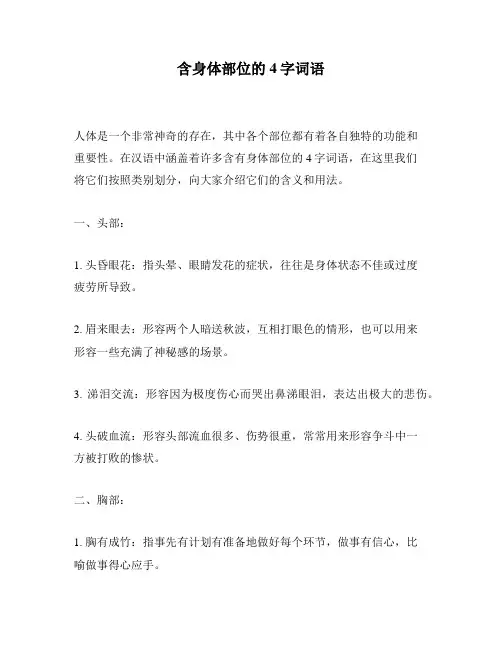 含身体部位的 4 字词语

人体是一个非常神奇的存在，其中各个部位都有着各自独特的功能和重要性。在汉语中涵盖着许多含有身体部位的 4 字词语，在这里我们将它们按照类别划分，向大家介绍它们的含义和用法。

一、头部：

1. 头昏眼花：指头晕、眼睛发花的症状，往往是身体状态不佳或过度疲劳所导致。

2. 眉来眼去：形容两个人暗送秋波，互相打眼色的情形，也可以用来形容一些充满了神秘感的场景。

3. 涕泪交流：形容因为极度伤心而哭出鼻涕眼泪，表达出极大的悲伤。

4. 头破血流：形容头部流血很多、伤势很重，常常用来形容争斗中一方被打败的惨状。

二、胸部：

1. 胸有成竹：指事先有计划有准备地做好每个环节，做事有信心，比喻做事得心应手。